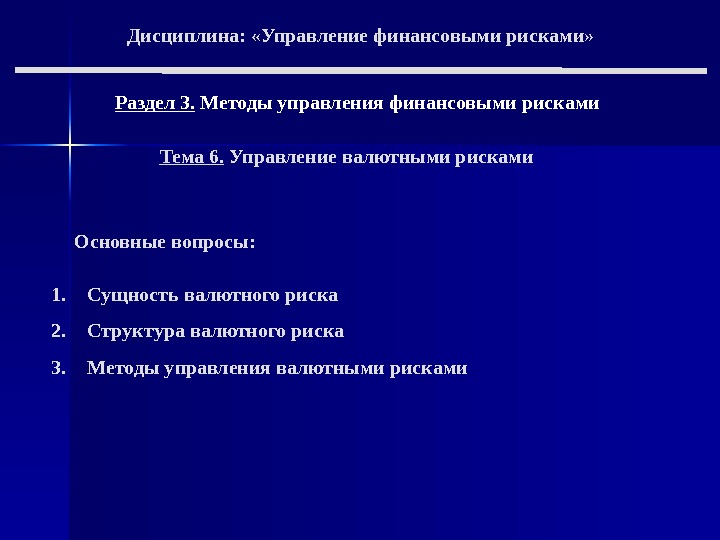 Дисциплина: «Управление финансовыми рисками»

Раздел 3. Методы управления финансовыми рисками

Тема 6. Управление валютными рисками

Основные вопросы:

1. Сущность валютного риска
2. Структура валютного риска
3. Методы управления валютными рисками